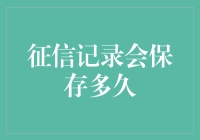 征信记录会保存多久